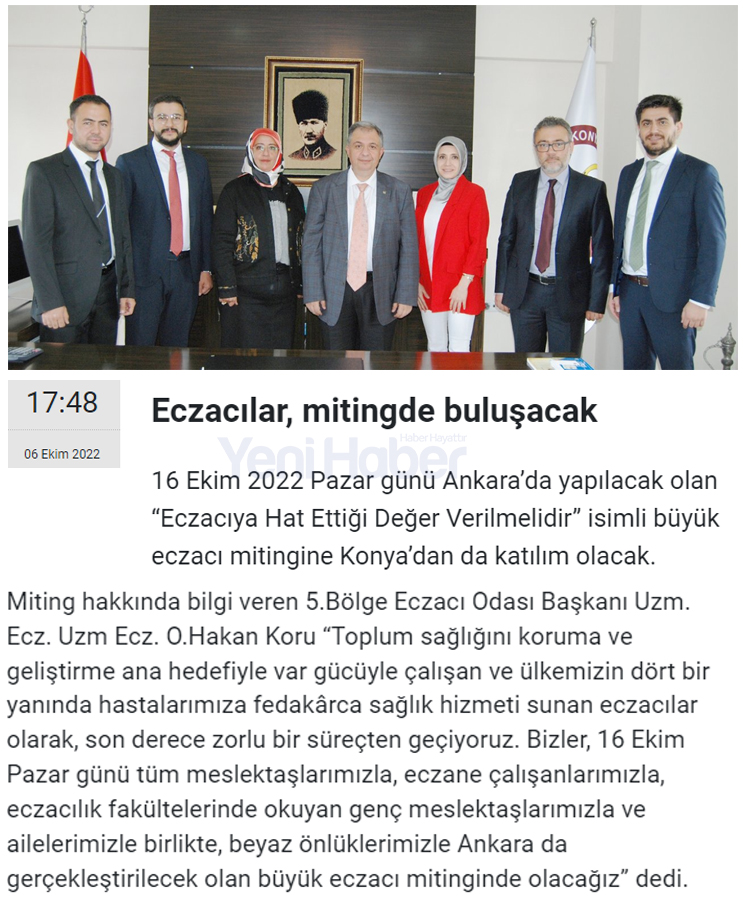 17:48

06 Ekim 2022

Eczacılar, mitingde buluşacak

Yeni Haber
Haber Hayattır

16 Ekim 2022 Pazar günü Ankara'da yapılacak olan "Eczacıya Hat Ettiği Değer Verilmelidir" isimli büyük eczacı mitingine Konya'dan da katılım olacak.

Miting hakkında bilgi veren 5.Bölge Eczacı Odası Başkanı Uzm. Ecz. Uzm Ecz. O.Hakan Koru "Toplum sağlığını koruma ve geliştirme ana hedefiyle var gücüyle çalışan ve ülkemizin dört bir yanında hastalarımıza fedakârca sağlık hizmeti sunan eczacılar olarak, son derece zorlu bir süreçten geçiyoruz. Bizler, 16 Ekim Pazar günü tüm meslektaşlarımızla, eczane çalışanlarımızla, eczacılık fakültelerinde okuyan genç meslektaşlarımızla ve ailelerimizle birlikte, beyaz önlüklerimizle Ankara da gerçekleştirilecek olan büyük eczacı mitinginde olacağız" dedi.